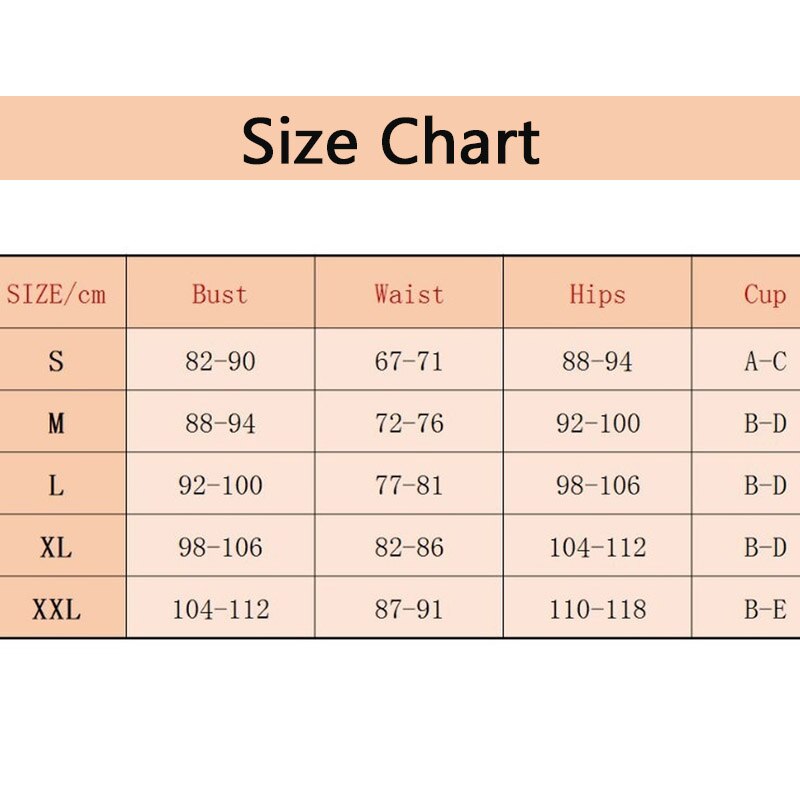 Size Chart

| SIZE/cm | Bust | Waist | Hips | Cup |
|---|---|---|---|---|
| S | 82-90 | 67-71 | 88-94 | A-C |
| M | 88-94 | 72-76 | 92-100 | B-D |
| L | 92-100 | 77-81 | 98-106 | B-D |
| XL | 98-106 | 82-86 | 104-112 | B-D |
| XXL | 104-112 | 87-91 | 110-118 | B-E |